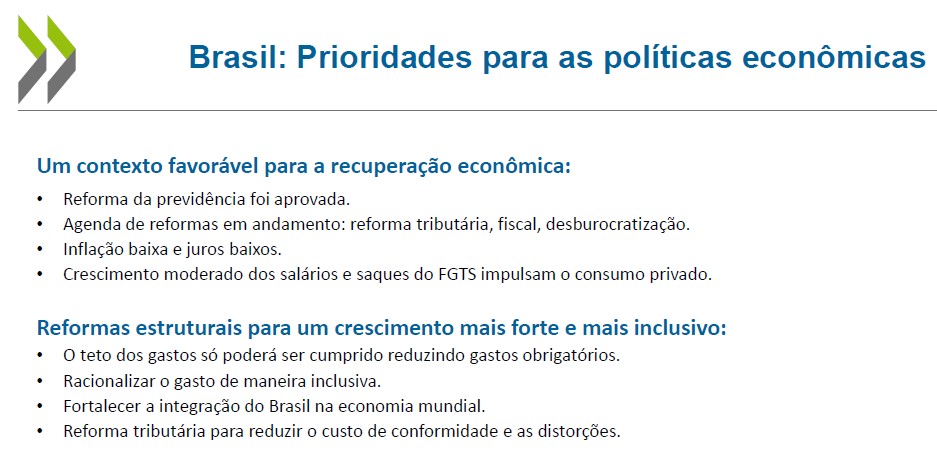 Brasil: Prioridades para as políticas econômicas

Um contexto favorável para a recuperação econômica:

• Reforma da previdência foi aprovada.
• Agenda de reformas em andamento: reforma tributária, fiscal, desburocratização.
• Inflação baixa e juros baixos.
• Crescimento moderado dos salários e saques do FGTS impulsam o consumo privado.

Reformas estruturais para um crescimento mais forte e mais inclusivo:

• O teto dos gastos só poderá ser cumprido reduzindo gastos obrigatórios.
• Racionalizar o gasto de maneira inclusiva.
• Fortalecer a integração do Brasil na economia mundial.
• Reforma tributária para reduzir o custo de conformidade e as distorções.